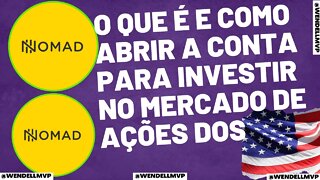 NOMAD

NOMAD

O QUE É E COMO ABRIR A CONTA PARA INVESTIR NO MERCADO DE AÇÕES DOS

@WENDELLMVP

@WENDELLMVP

@WENDELLMVP

@WENDELLMVP